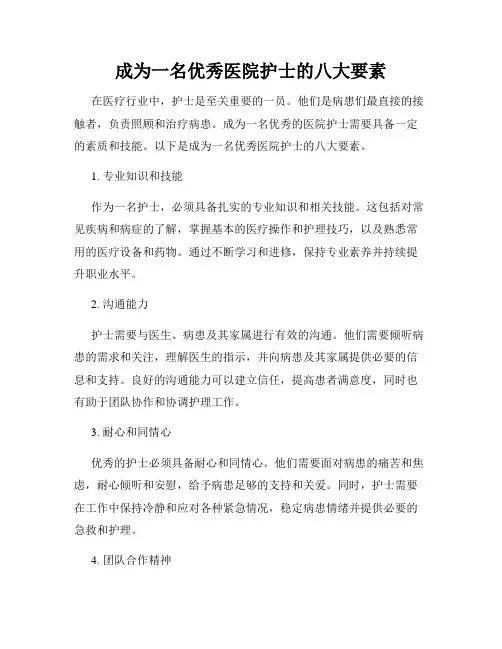 成为一名优秀医院护士的八大要素

在医疗行业中，护士是至关重要的一员。他们是病患们最直接的接触者，负责照顾和治疗病患。成为一名优秀的医院护士需要具备一定的素质和技能。以下是成为一名优秀医院护士的八大要素。

1. 专业知识和技能

作为一名护士，必须具备扎实的专业知识和相关技能。这包括对常见疾病和病症的了解，掌握基本的医疗操作和护理技巧，以及熟悉常用的医疗设备和药物。通过不断学习和进修，保持专业素养并持续提升职业水平。

2. 沟通能力

护士需要与医生、病患及其家属进行有效的沟通。他们需要倾听病患的需求和关注，理解医生的指示，并向病患及其家属提供必要的信息和支持。良好的沟通能力可以建立信任，提高患者满意度，同时也有助于团队协作和协调护理工作。

3. 耐心和同情心

优秀的护士必须具备耐心和同情心。他们需要面对病患的痛苦和焦虑，耐心倾听和安慰，给予病患足够的支持和关爱。同时，护士需要在工作中保持冷静和应对各种紧急情况，稳定病患情绪并提供必要的急救和护理。

4. 团队合作精神